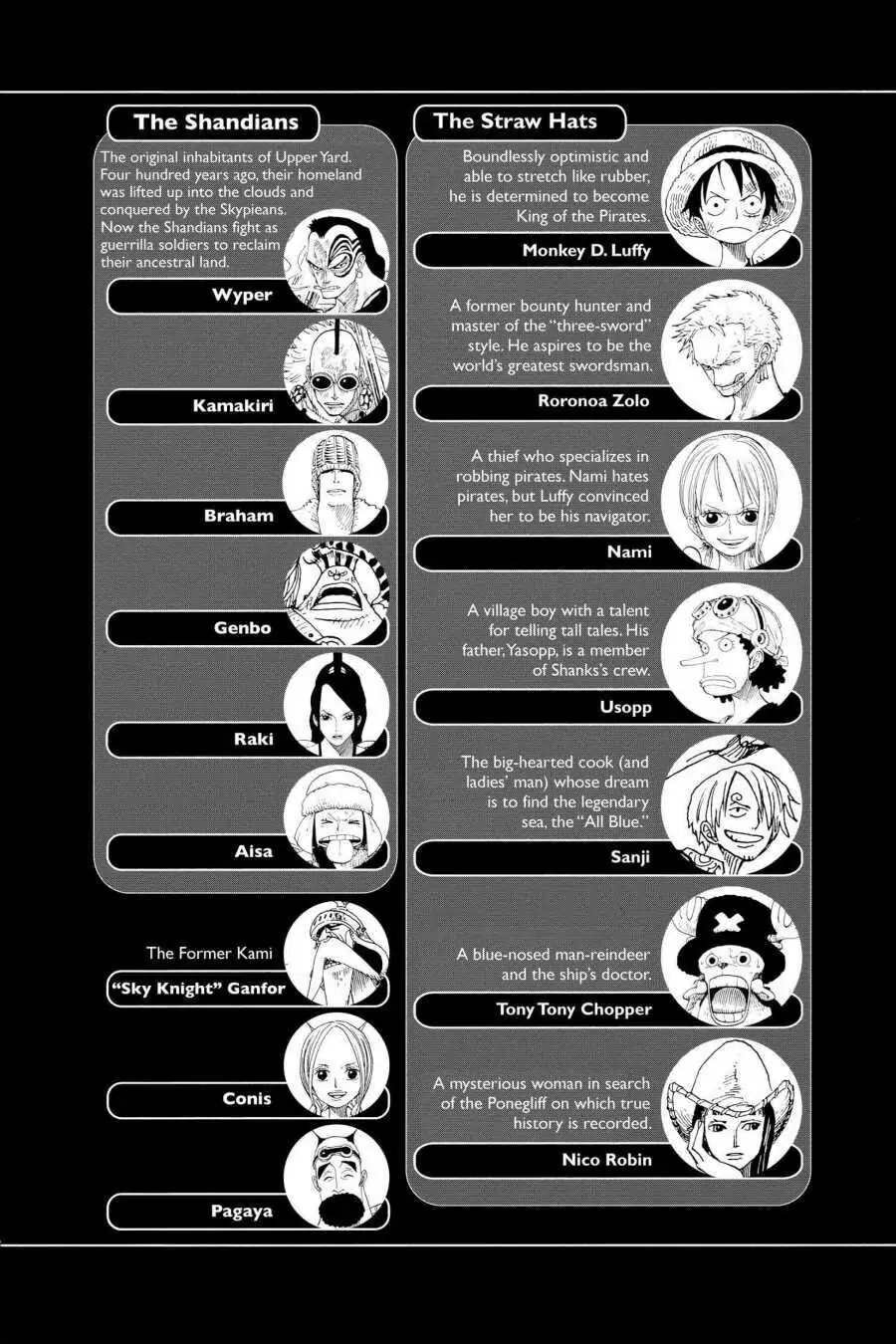 The Shandians

The original inhabitants of Upper Yard. Four hundred years ago, their homeland was lifted up into the clouds and conquered by the Skypieans. Now the Shandians fight as guerrilla soldiers to reclaim their ancestral land.

Wyper

Kamakiri

Braham

Genbo

Raki

Aisa

The Former Kami

"Sky Knight" Ganfor

Conis

Pagaya

The Straw Hats

Boundlessly optimistic and able to stretch like rubber, he is determined to become King of the Pirates.

Monkey D. Luffy

A former bounty hunter and master of the "three-sword" style. He aspires to be the world's greatest swordsman.

Roronoa Zolo

A thief who specializes in robbing pirates. Nami hates pirates, but Luffy convinced her to be his navigator.

Nami

A village boy with a talent for telling tall tales. His father, Yasopp, is a member of Shanks's crew.

Usopp

The big-hearted cook (and ladies' man) whose dream is to find the legendary sea, the "All Blue."

Sanji

A blue-nosed man-reindeer and the ship's doctor.

Tony Tony Chopper

A mysterious woman in search of the Ponegliff on which true history is recorded.

Nico Robin